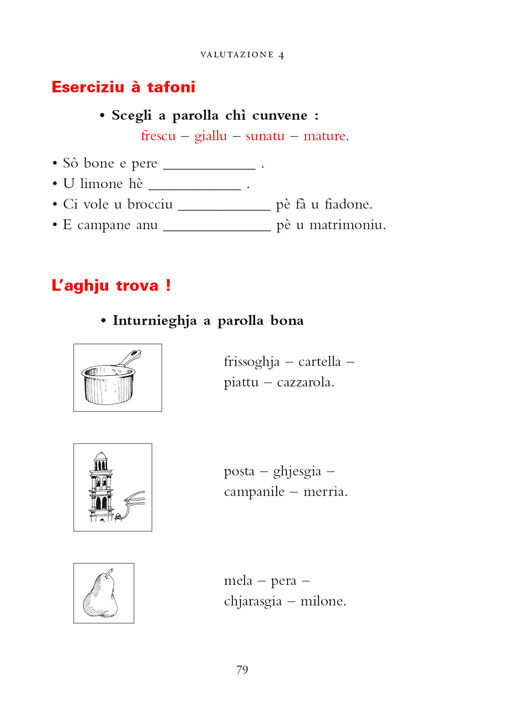 VALUTAZIONE 4

Eserciziu à tafoni

• Scegli a parolla chì cunvene :
frescu – giallu – sunatu – mature.

• Sò bone e pere ____________ .
• U limone hè ____________ .
• Ci vole u brocciu ____________ pè fà u fiadone.
• E campane anu ______________ pè u matrimoniu.

L'aghju trova !

• Inturnieghja a parolla bona

frissoghja – cartella – piattu – cazzarola.

posta – ghjesgia – campanile – merria.

mela – pera – chjarasgia – milone.

79